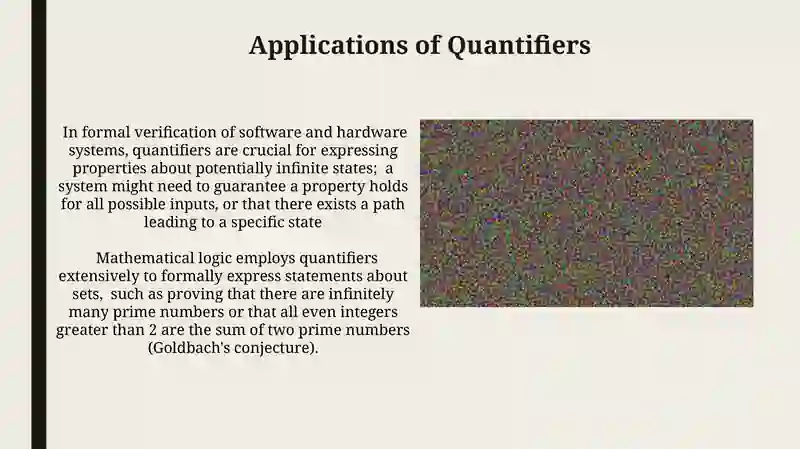 Applications of Quantifiers

In formal verification of software and hardware systems, quantifiers are crucial for expressing properties about potentially infinite states; a system might need to guarantee a property holds for all possible inputs, or that there exists a path leading to a specific state

Mathematical logic employs quantifiers extensively to formally express statements about sets, such as proving that there are infinitely many prime numbers or that all even integers greater than 2 are the sum of two prime numbers (Goldbach's conjecture).